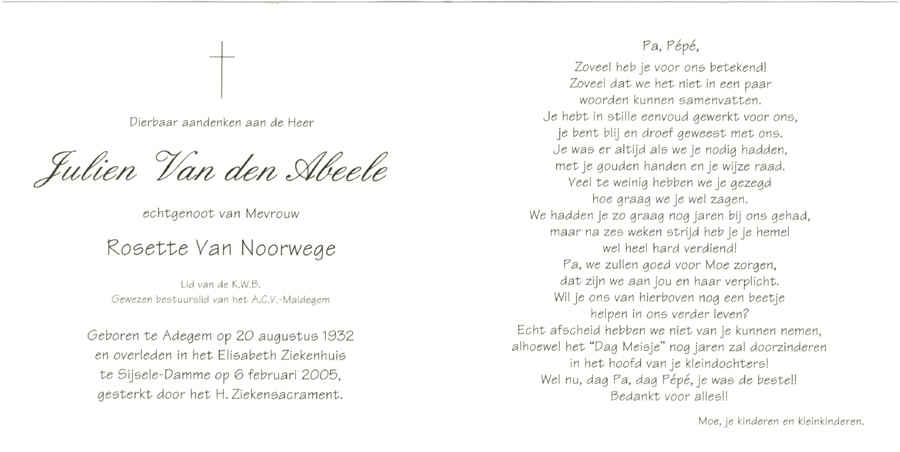 Dierbaar aandenken aan de Heer

Julien Van den Abeele

echtgenoot van Mevrouw

Rosette Van Noorwege

Lid van de K.W.B.
Gewezen bestuurslid van het A.C.V.-Maldegem

Geboren te Adegem op 20 augustus 1932
en overleden in het Elisabeth Ziekenhuis
te Sijsele-Damme op 6 februari 2005,
gesterkt door het H. Ziekensacrament.

Pa, Pépé,

Zoveel heb je voor ons betekend!
Zoveel dat we het niet in een paar
woorden kunnen samenvatten.
Je hebt in stille eenvoud gewerkt voor ons,
je bent blij en droef geweest met ons.
Je was er altijd als we je nodig hadden,
met je gouden handen en je wijze raad.
Veel te weinig hebben we je gezegd
hoe graag we je wel zagen.
We hadden je zo graag nog jaren bij ons gehad,
maar na zes weken strijd heb je je hemel
wel heel hard verdiend!
Pa, we zullen goed voor Moe zorgen,
dat zijn we aan jou en haar verplicht.
Wil je ons van hierboven nog een beetje
helpen in ons verder leven?
Echt afscheid hebben we niet van je kunnen nemen,
alhoewel het "Dag Meisje" nog jaren zal doorzinderen
in het hoofd van je kleindochters!
Wel nu, dag Pa, dag Pépé, je was de beste!!
Bedankt voor alles!!

Moe, je kinderen en kleinkinderen.